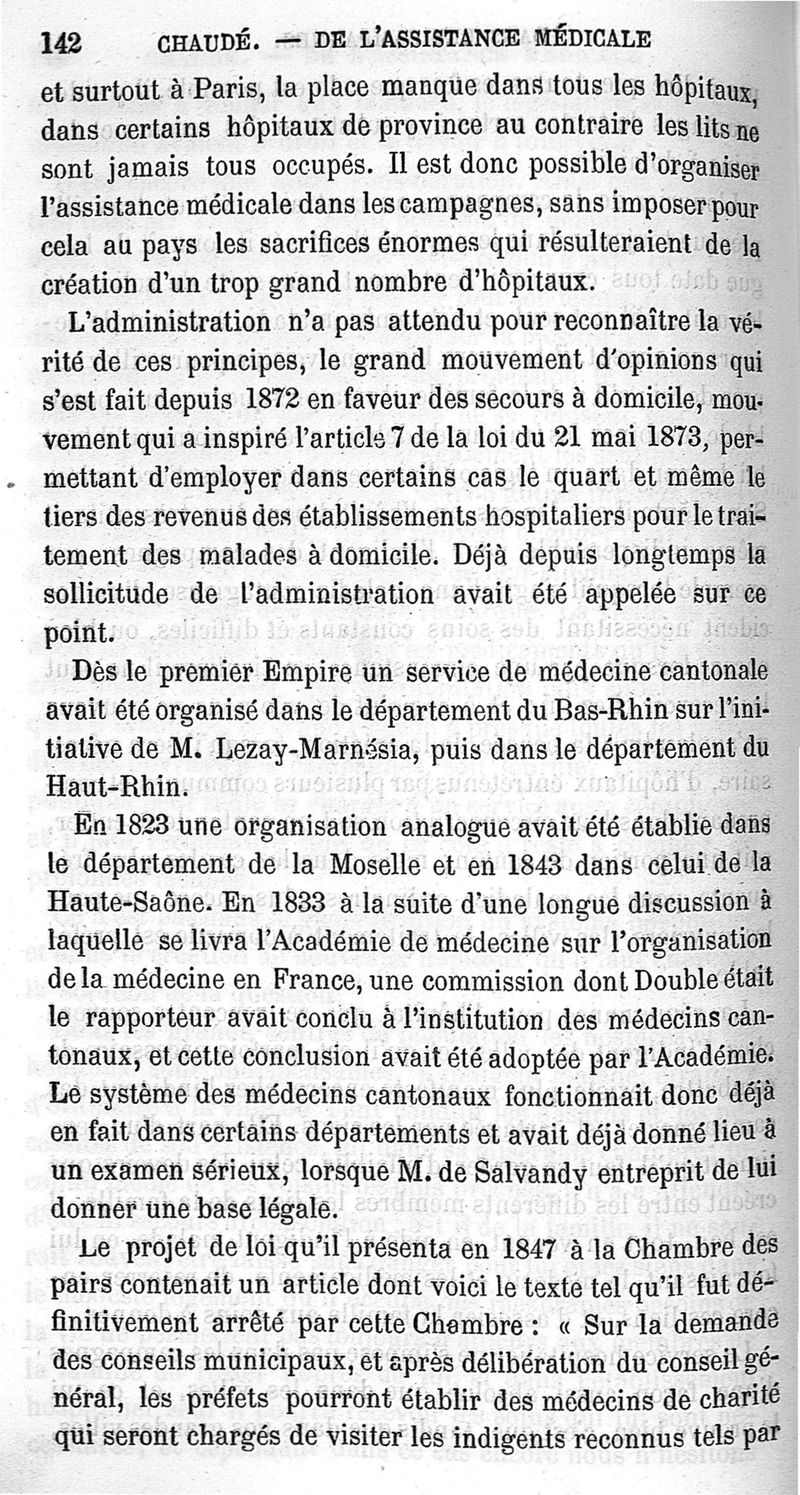 142 CHAUDÉ. — DE L'ASSISTANCE MÉDICALE

et surtout à Paris, la place manque dans tous les hôpitaux, dans certains hôpitaux de province au contraire les lits ne sont jamais tous occupés. Il est donc possible d'organiser l'assistance médicale dans les campagnes, sans imposer pour cela au pays les sacrifices énormes qui résulteraient de la création d'un trop grand nombre d'hôpitaux.

L'administration n'a pas attendu pour reconnaître la vérité de ces principes, le grand mouvement d'opinions qui s'est fait depuis 1872 en faveur des secours à domicile, mouvement qui a inspiré l'article 7 de la loi du 21 mai 1873, permettant d'employer dans certains cas le quart et même le tiers des revenus des établissements hospitaliers pour le traitement des malades à domicile. Déjà depuis longtemps la sollicitude de l'administration avait été appelée sur ce point.

Dès le premier Empire un service de médecine cantonale avait été organisé dans le département du Bas-Rhin sur l'initiative de M. Lezay-Marnésia, puis dans le département du Haut-Rhin.

En 1823 une organisation analogue avait été établie dans le département de la Moselle et en 1843 dans celui de la Haute-Saône. En 1833 à la suite d'une longue discussion à laquelle se livra l'Académie de médecine sur l'organisation de la médecine en France, une commission dont Double était le rapporteur avait conclu à l'institution des médecins cantonaux, et cette conclusion avait été adoptée par l'Académie. Le système des médecins cantonaux fonctionnait donc déjà en fait dans certains départements et avait déjà donné lieu à un examen sérieux, lorsque M. de Salvandy entreprit de lui donner une base légale.

Le projet de loi qu'il présenta en 1847 à la Chambre des pairs contenait un article dont voici le texte tel qu'il fut définitivement arrêté par cette Chambre : « Sur la demande des conseils municipaux, et après délibération du conseil général, les préfets pourront établir des médecins de charité qui seront chargés de visiter les indigents reconnus tels par